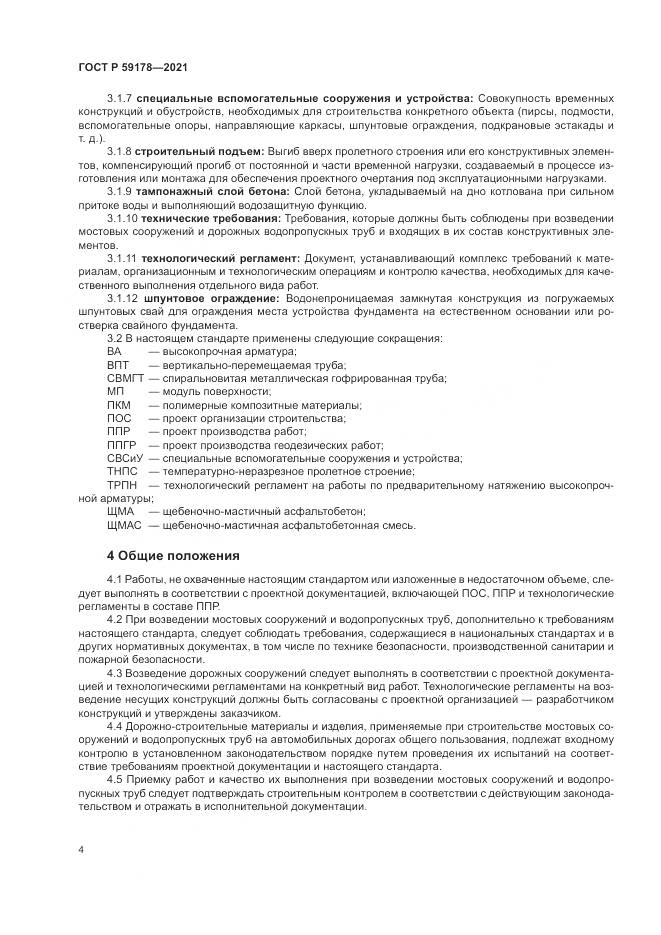 ГОСТ Р 59178—2021

3.1.7 **специальные вспомогательные сооружения и устройства:** Совокупность временных конструкций и обустройств, необходимых для строительства конкретного объекта (пирсы, подмости, вспомогательные опоры, направляющие каркасы, шпунтовые ограждения, подкрановые эстакады и т. д.).

3.1.8 **строительный подъем:** Выгиб вверх пролетного строения или его конструктивных элементов, компенсирующий прогиб от постоянной и части временной нагрузки, создаваемый в процессе изготовления или монтажа для обеспечения проектного очертания под эксплуатационными нагрузками.

3.1.9 **тампонажный слой бетона:** Слой бетона, укладываемый на дно котлована при сильном притоке воды и выполняющий водозащитную функцию.

3.1.10 **технические требования:** Требования, которые должны быть соблюдены при возведении мостовых сооружений и дорожных водопропускных труб и входящих в их состав конструктивных элементов.

3.1.11 **технологический регламент:** Документ, устанавливающий комплекс требований к материалам, организационным и технологическим операциям и контролю качества, необходимых для качественного выполнения отдельного вида работ.

3.1.12 **шпунтовое ограждение:** Водонепроницаемая замкнутая конструкция из погружаемых шпунтовых свай для ограждения места устройства фундамента на естественном основании или ростверка свайного фундамента.

3.2 В настоящем стандарте применены следующие сокращения:

ВА — высокопрочная арматура;
ВПТ — вертикально-перемещаемая труба;
СВМГТ — спиральновитая металлическая гофрированная труба;
МП — модуль поверхности;
ПКМ — полимерные композитные материалы;
ПОС — проект организации строительства;
ППР — проект производства работ;
ППГР — проект производства геодезических работ;
СВСиУ — специальные вспомогательные сооружения и устройства;
ТНПС — температурно-неразрезное пролетное строение;
ТРПН — технологический регламент на работы по предварительному натяжению высокопрочной арматуры;
ЩМА — щебеночно-мастичный асфальтобетон;
ЩМАС — щебеночно-мастичная асфальтобетонная смесь.

**4 Общие положения**

4.1 Работы, не охваченные настоящим стандартом или изложенные в недостаточном объеме, следует выполнять в соответствии с проектной документацией, включающей ПОС, ППР и технологические регламенты в составе ППР.

4.2 При возведении мостовых сооружений и водопропускных труб, дополнительно к требованиям настоящего стандарта, следует соблюдать требования, содержащиеся в национальных стандартах и в других нормативных документах, в том числе по технике безопасности, производственной санитарии и пожарной безопасности.

4.3 Возведение дорожных сооружений следует выполнять в соответствии с проектной документацией и технологическими регламентами на конкретный вид работ. Технологические регламенты на возведение несущих конструкций должны быть согласованы с проектной организацией — разработчиком конструкций и утверждены заказчиком.

4.4 Дорожно-строительные материалы и изделия, применяемые при строительстве мостовых сооружений и водопропускных труб на автомобильных дорогах общего пользования, подлежат входному контролю в установленном законодательством порядке путем проведения их испытаний на соответствие требованиям проектной документации и настоящего стандарта.

4.5 Приемку работ и качество их выполнения при возведении мостовых сооружений и водопропускных труб следует подтверждать строительным контролем в соответствии с действующим законодательством и отражать в исполнительной документации.

4